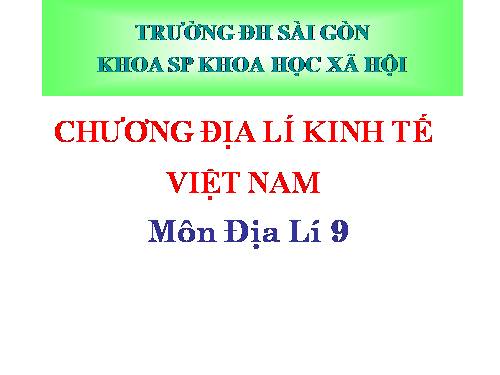 TRƯỜNG ĐH SÀI GÒN
KHOA SP KHOA HỌC XÃ HỘI

CHƯƠNG ĐỊA LÍ KINH TẾ VIỆT NAM

Môn Địa Lí 9